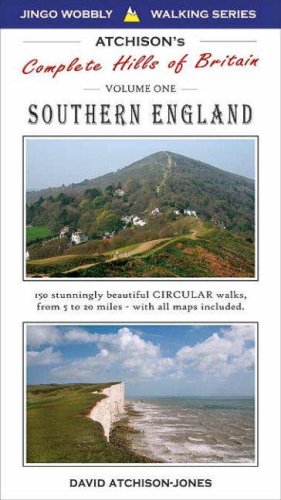 JINGO WOBBLY WALKING SERIES

ATCHISON's

Complete Hills of Britain

VOLUME ONE

SOUTHERN ENGLAND

150 stunningly beautiful CIRCULAR walks, from 5 to 20 miles - with all maps included.

DAVID ATCHISON-JONES